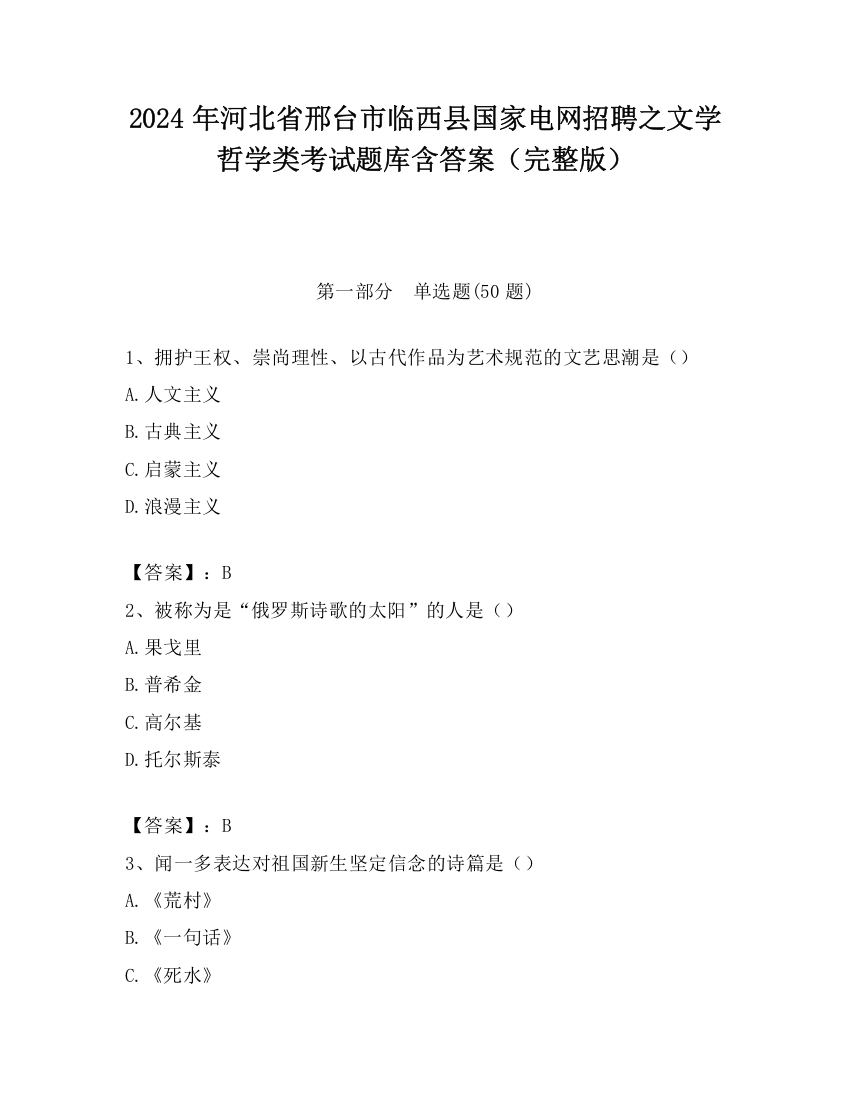 2024 年河北省邢台市临西县国家电网招聘之文学哲学类考试题库含答案（完整版）

第一部分　单选题(50 题)

1、拥护王权、崇尚理性、以古代作品为艺术规范的文艺思潮是（）

A. 人文主义

B. 古典主义

C. 启蒙主义

D. 浪漫主义

【答案】：B

2、被称为是“俄罗斯诗歌的太阳”的人是（）

A. 果戈里

B. 普希金

C. 高尔基

D. 托尔斯泰

【答案】：B

3、闻一多表达对祖国新生坚定信念的诗篇是（）

A. 《荒村》

B. 《一句话》

C. 《死水》